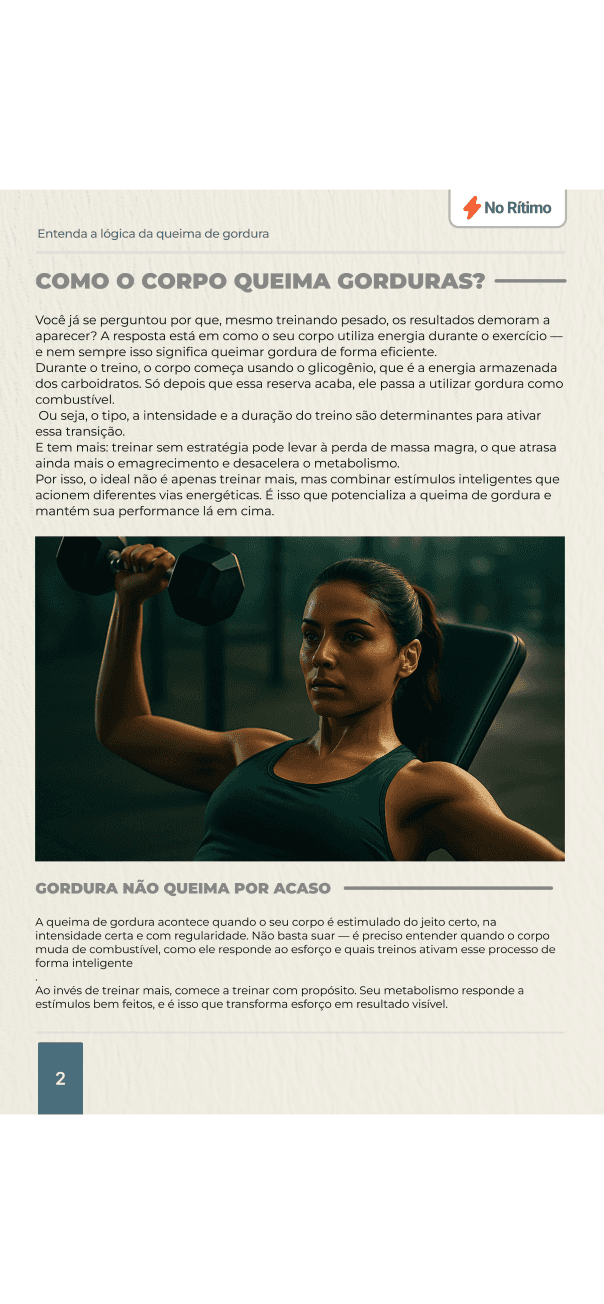 No Rítimo

Entenda a lógica da queima de gordura

COMO O CORPO QUEIMA GORDURAS?

Você já se perguntou por que, mesmo treinando pesado, os resultados demoram a aparecer? A resposta está em como o seu corpo utiliza energia durante o exercício — e nem sempre isso significa queimar gordura de forma eficiente.

Durante o treino, o corpo começa usando o glicogênio, que é a energia armazenada dos carboidratos. Só depois que essa reserva acaba, ele passa a utilizar gordura como combustível.

Ou seja, o tipo, a intensidade e a duração do treino são determinantes para ativar essa transição.

E tem mais: treinar sem estratégia pode levar à perda de massa magra, o que atrasa ainda mais o emagrecimento e desacelera o metabolismo.

Por isso, o ideal não é apenas treinar mais, mas combinar estímulos inteligentes que acionem diferentes vias energéticas. É isso que potencializa a queima de gordura e mantém sua performance lá em cima.

GORDURA NÃO QUEIMA POR ACASO

A queima de gordura acontece quando o seu corpo é estimulado do jeito certo, na intensidade certa e com regularidade. Não basta suar — é preciso entender quando o corpo muda de combustível, como ele responde ao esforço e quais treinos ativam esse processo de forma inteligente
.

Ao invés de treinar mais, comece a treinar com propósito. Seu metabolismo responde a estímulos bem feitos, e é isso que transforma esforço em resultado visível.

2